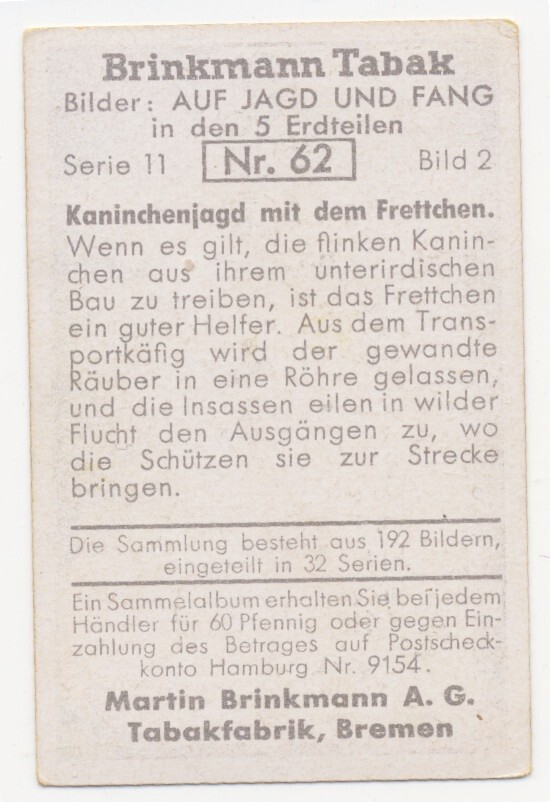 Brinkmann Tabak
Bilder: AUF JAGD UND FANG
in den 5 Erdteilen
Serie 11 Nr. 62 Bild 2

Kaninchenjagd mit dem Frettchen.
Wenn es gilt, die flinken Kaninchen aus ihrem unterirdischen Bau zu treiben, ist das Frettchen ein guter Helfer. Aus dem Transportkäfig wird der gewandte Räuber in eine Röhre gelassen, und die Insassen eilen in wilder Flucht den Ausgängen zu, wo die Schützen sie zur Strecke bringen.

Die Sammlung besteht aus 192 Bildern, eingeteilt in 32 Serien.

Ein Sammelalbum erhalten Sie bei jedem Händler für 60 Pfennig oder gegen Einzahlung des Betrages auf Postscheckkonto Hamburg Nr. 9154.

Martin Brinkmann A. G.
Tabakfabrik, Bremen